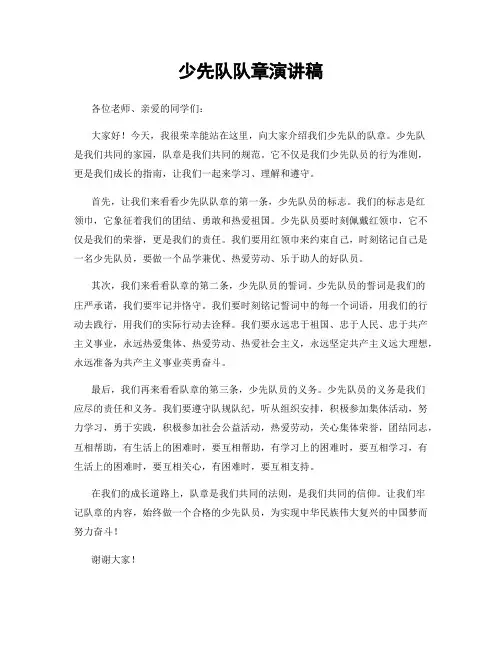 少先队队章演讲稿

各位老师、亲爱的同学们：

大家好！今天，我很荣幸能站在这里，向大家介绍我们少先队的队章。少先队是我们共同的家园，队章是我们共同的规范。它不仅是我们少先队员的行为准则，更是我们成长的指南，让我们一起来学习、理解和遵守。

首先，让我们来看看少先队队章的第一条，少先队员的标志。我们的标志是红领巾，它象征着我们的团结、勇敢和热爱祖国。少先队员要时刻佩戴红领巾，它不仅是我们的荣誉，更是我们的责任。我们要用红领巾来约束自己，时刻铭记自己是一名少先队员，要做一个品学兼优、热爱劳动、乐于助人的好队员。

其次，我们来看看队章的第二条，少先队员的誓词。少先队员的誓词是我们的庄严承诺，我们要牢记并恪守。我们要时刻铭记誓词中的每一个词语，用我们的行动去践行，用我们的实际行动去诠释。我们要永远忠于祖国、忠于人民、忠于共产主义事业，永远热爱集体、热爱劳动、热爱社会主义，永远坚定共产主义远大理想，永远准备为共产主义事业英勇奋斗。

最后，我们再来看看队章的第三条，少先队员的义务。少先队员的义务是我们应尽的责任和义务。我们要遵守队规队纪，听从组织安排，积极参加集体活动，努力学习，勇于实践，积极参加社会公益活动，热爱劳动，关心集体荣誉，团结同志，互相帮助，有生活上的困难时，要互相帮助，有学习上的困难时，要互相学习，有生活上的困难时，要互相关心，有困难时，要互相支持。

在我们的成长道路上，队章是我们共同的法则，是我们共同的信仰。让我们牢记队章的内容，始终做一个合格的少先队员，为实现中华民族伟大复兴的中国梦而努力奋斗！

谢谢大家！